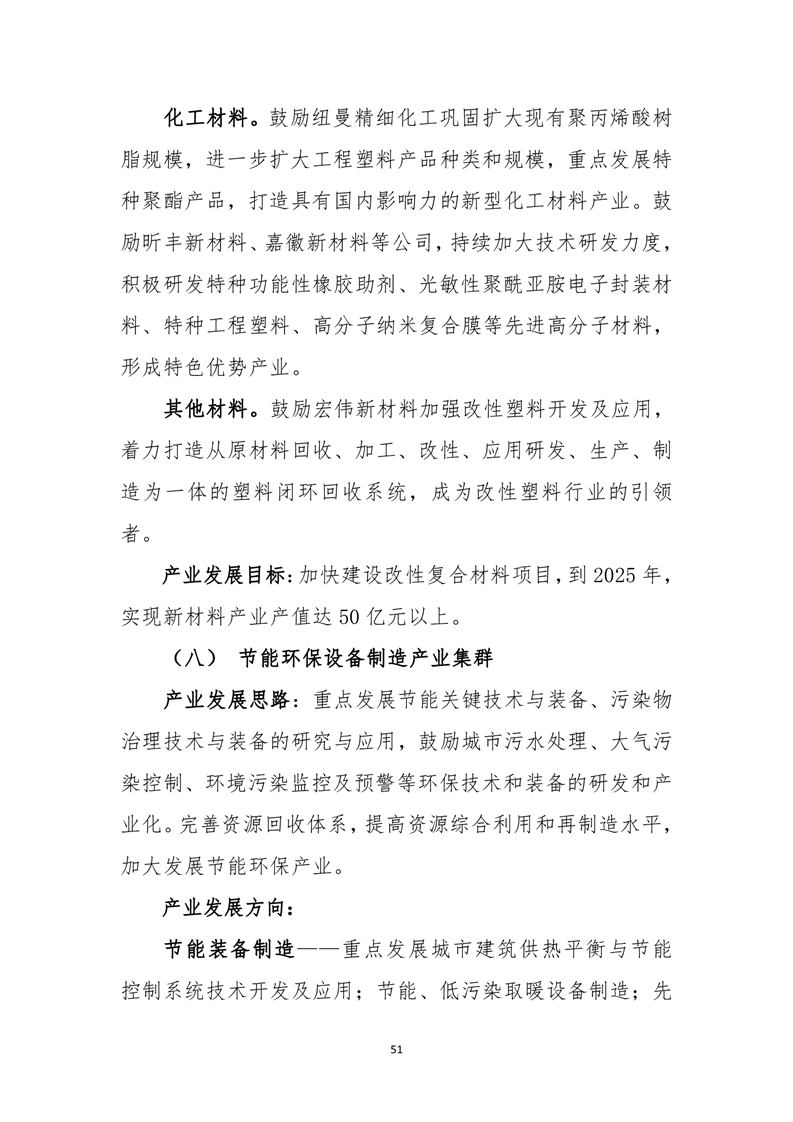 化工材料。鼓励纽曼精细化工巩固扩大现有聚丙烯酸树脂规模，进一步扩大工程塑料产品种类和规模，重点发展特种聚酯产品，打造具有国内影响力的新型化工材料产业。鼓励昕丰新材料、嘉徽新材料等公司，持续加大技术研发力度，积极研发特种功能性橡胶助剂、光敏性聚酰亚胺电子封装材料、特种工程塑料、高分子纳米复合膜等先进高分子材料，形成特色优势产业。

其他材料。鼓励宏伟新材料加强改性塑料开发及应用，着力打造从原材料回收、加工、改性、应用研发、生产、制造为一体的塑料闭环回收系统，成为改性塑料行业的引领者。

产业发展目标：加快建设改性复合材料项目，到 2025 年，实现新材料产业产值达 50 亿元以上。

（八） 节能环保设备制造产业集群

产业发展思路：重点发展节能关键技术与装备、污染物治理技术与装备的研究与应用，鼓励城市污水处理、大气污染控制、环境污染监控及预警等环保技术和装备的研发和产业化。完善资源回收体系，提高资源综合利用和再制造水平，加大发展节能环保产业。

产业发展方向：

节能装备制造——重点发展城市建筑供热平衡与节能控制系统技术开发及应用；节能、低污染取暖设备制造；先

51